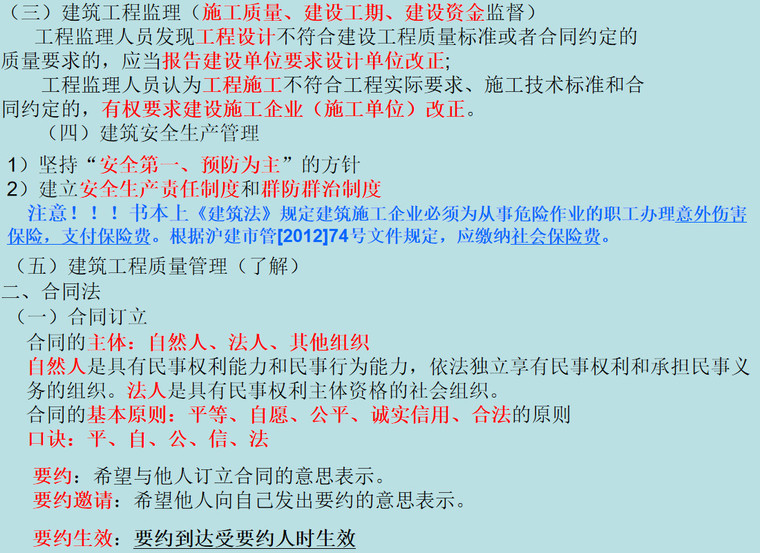 （三）建筑工程监理（施工质量、建设工期、建设资金监督）

工程监理人员发现工程设计不符合建设工程质量标准或者合同约定的质量要求的，应当报告建设单位要求设计单位改正;

工程监理人员认为工程施工不符合工程实际要求、施工技术标准和合同约定的，有权要求建设施工企业（施工单位）改正。

（四）建筑安全生产管理

1）坚持“安全第一、预防为主”的方针

2）建立安全生产责任制度和群防群治制度

注意！！！书本上《建筑法》规定建筑施工企业必须为从事危险作业的职工办理意外伤害保险，支付保险费。根据沪建市管[2012]74号文件规定，应缴纳社会保险费。

（五）建筑工程质量管理（了解）

二、合同法

（一）合同订立

合同的主体：自然人、法人、其他组织

自然人是具有民事权利能力和民事行为能力，依法独立享有民事权利和承担民事义务的组织。法人是具有民事权利主体资格的社会组织。

合同的基本原则：平等、自愿、公平、诚实信用、合法的原则

口诀：平、自、公、信、法

要约：希望与他人订立合同的意思表示。

要约邀请：希望他人向自己发出要约的意思表示。

要约生效：要约到达受要约人时生效